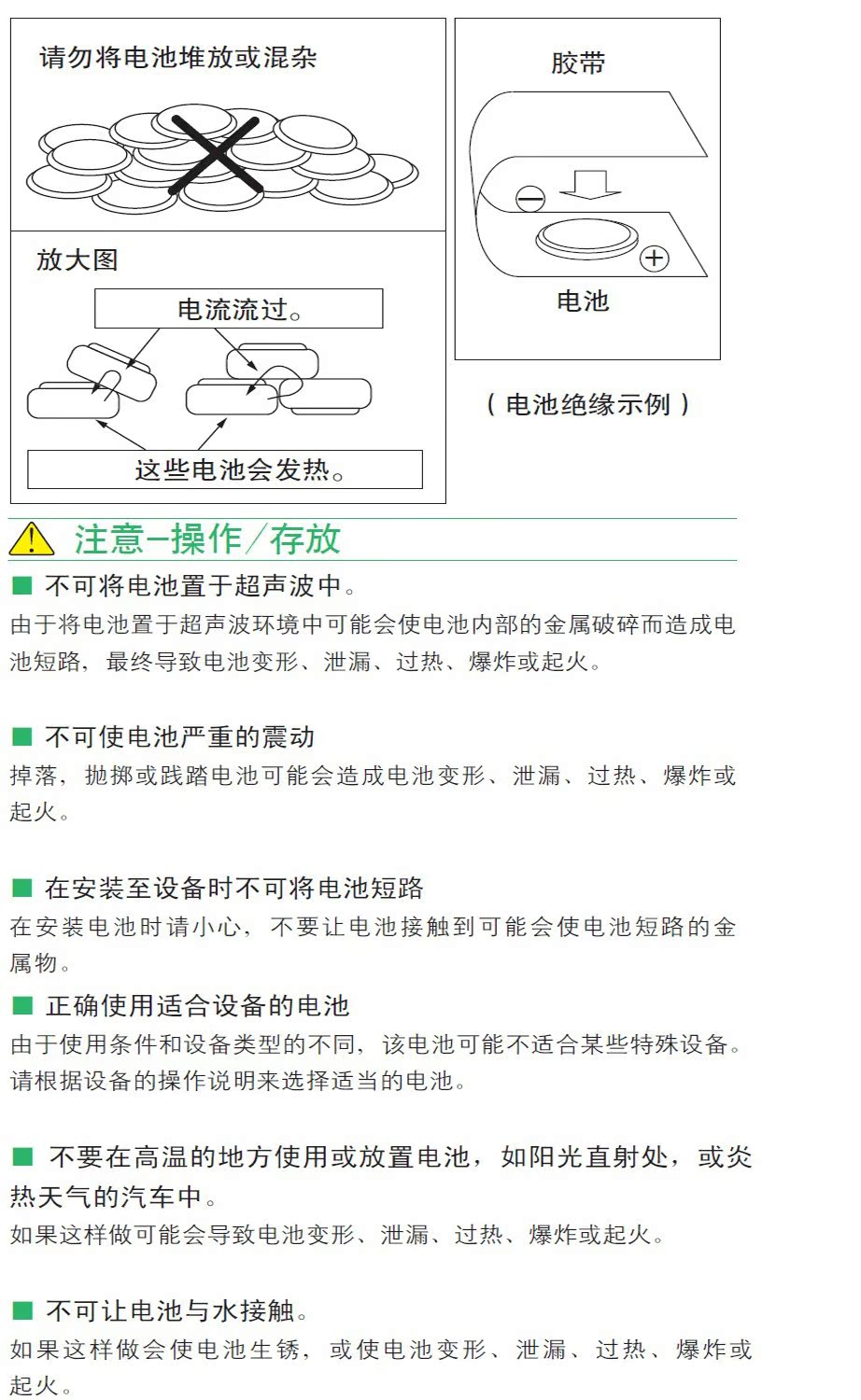 请勿将电池堆放或混杂

放大图

电流流过。

这些电池会发热。

胶带

电池

（电池绝缘示例）

注意–操作／存放

■ 不可将电池置于超声波中。

由于将电池置于超声波环境中可能会使电池内部的金属破碎而造成电池短路，最终导致电池变形、泄漏、过热、爆炸或起火。

■ 不可使电池严重的震动

掉落，抛掷或践踏电池可能会造成电池变形、泄漏、过热、爆炸或起火。

■ 在安装至设备时不可将电池短路

在安装电池时请小心，不要让电池接触到可能会使电池短路的金属物。

■ 正确使用适合设备的电池

由于使用条件和设备类型的不同，该电池可能不适合某些特殊设备。请根据设备的操作说明来选择适当的电池。

■ 不要在高温的地方使用或放置电池，如阳光直射处，或炎热天气的汽车中。

如果这样做可能会导致电池变形、泄漏、过热、爆炸或起火。

■ 不可让电池与水接触。

如果这样做会使电池生锈，或使电池变形、泄漏、过热、爆炸或起火。